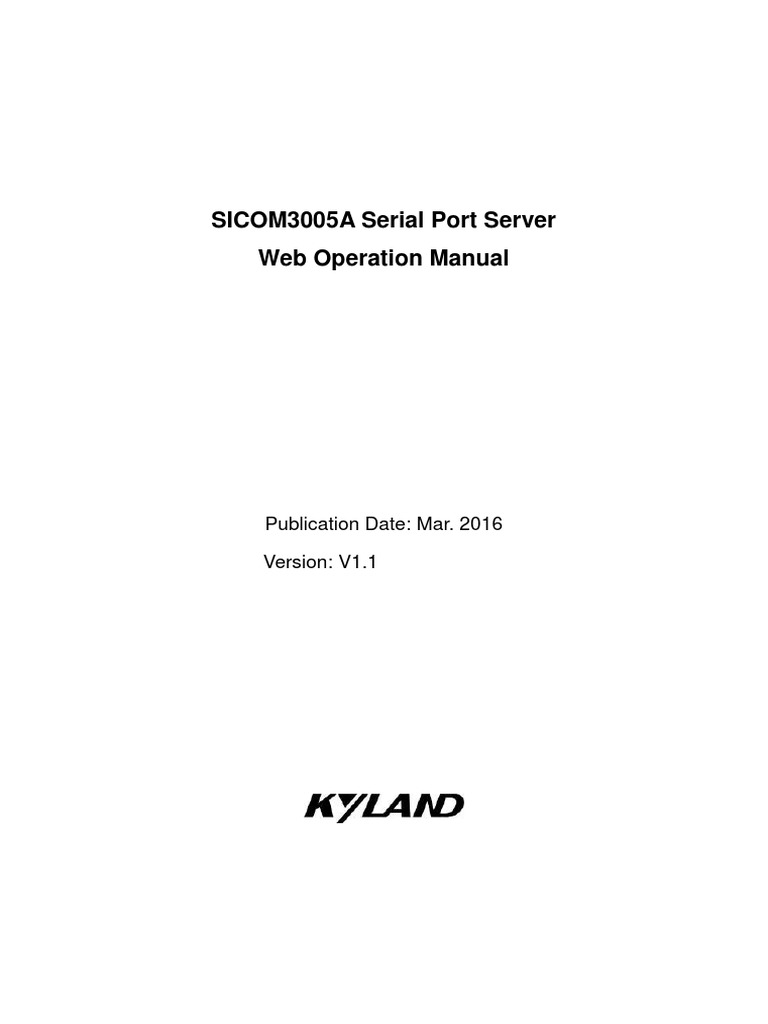 SICOM3005A Serial Port Server
Web Operation Manual

Publication Date: Mar. 2016
Version: V1.1

KYLAND